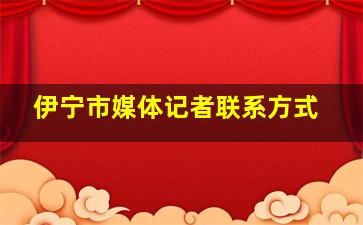 伊宁市媒体记者联系方式